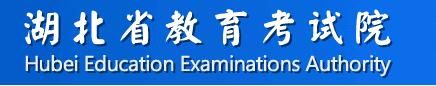 湖北省教育考试院
Hubei Education Examinations Authority